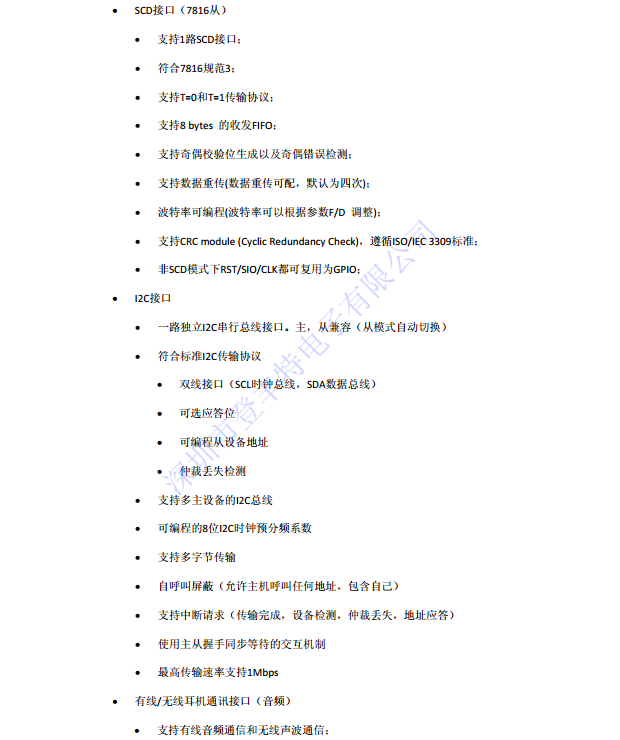 - SCD接口（7816从）
  - 支持1路SCD接口；
  - 符合7816规范3；
  - 支持T=0和T=1传输协议；
  - 支持8 bytes 的收发FIFO；
  - 支持奇偶校验位生成以及奇偶错误检测；
  - 支持数据重传(数据重传可配，默认为四次)；
  - 波特率可编程(波特率可以根据参数F/D 调整)；
  - 支持CRC module (Cyclic Redundancy Check)，遵循ISO/IEC 3309标准；
  - 非SCD模式下RST/SIO/CLK都可复用为GPIO；
- I2C接口
  - 一路独立I2C串行总线接口。主，从兼容（从模式自动切换）
  - 符合标准I2C传输协议
    - 双线接口（SCL时钟总线，SDA数据总线）
    - 可选应答位
    - 可编程从设备地址
    - 仲裁丢失检测
  - 支持多主设备的I2C总线
  - 可编程的8位I2C时钟预分频系数
  - 支持多字节传输
  - 自呼叫屏蔽（允许主机呼叫任何地址，包含自己）
  - 支持中断请求（传输完成，设备检测，仲裁丢失，地址应答）
  - 使用主从握手同步等待的交互机制
  - 最高传输速率支持1Mbps
- 有线/无线耳机通讯接口（音频）
  - 支持有线音频通信和无线声波通信；

深圳市登丰特电子有限公司